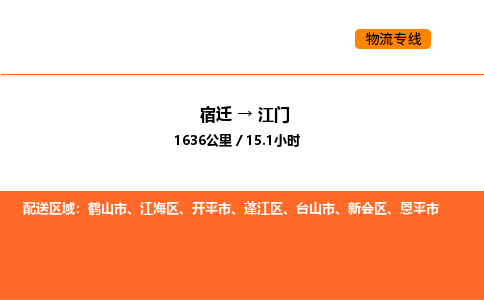 物流专线

宿迁 → 江门

1636公里 / 15.1小时

配送区域：鹤山市、江海区、开平市、蓬江区、台山市、新会区、恩平市